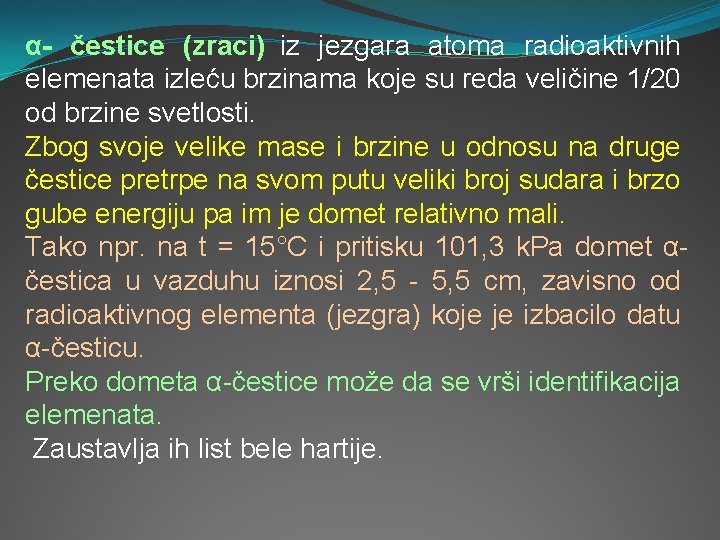 α- čestice (zraci) iz jezgara atoma radioaktivnih elemenata izleću brzinama koje su reda veličine 1/20 od brzine svetlosti.

Zbog svoje velike mase i brzine u odnosu na druge čestice pretrpe na svom putu veliki broj sudara i brzo gube energiju pa im je domet relativno mali.

Tako npr. na t = 15°C i pritisku 101,3 kPa domet α-čestica u vazduhu iznosi 2,5 - 5,5 cm, zavisno od radioaktivnog elementa (jezgra) koje je izbacilo datu α-česticu.

Preko dometa α-čestice može da se vrši identifikacija elemenata.

Zaustavlja ih list bele hartije.